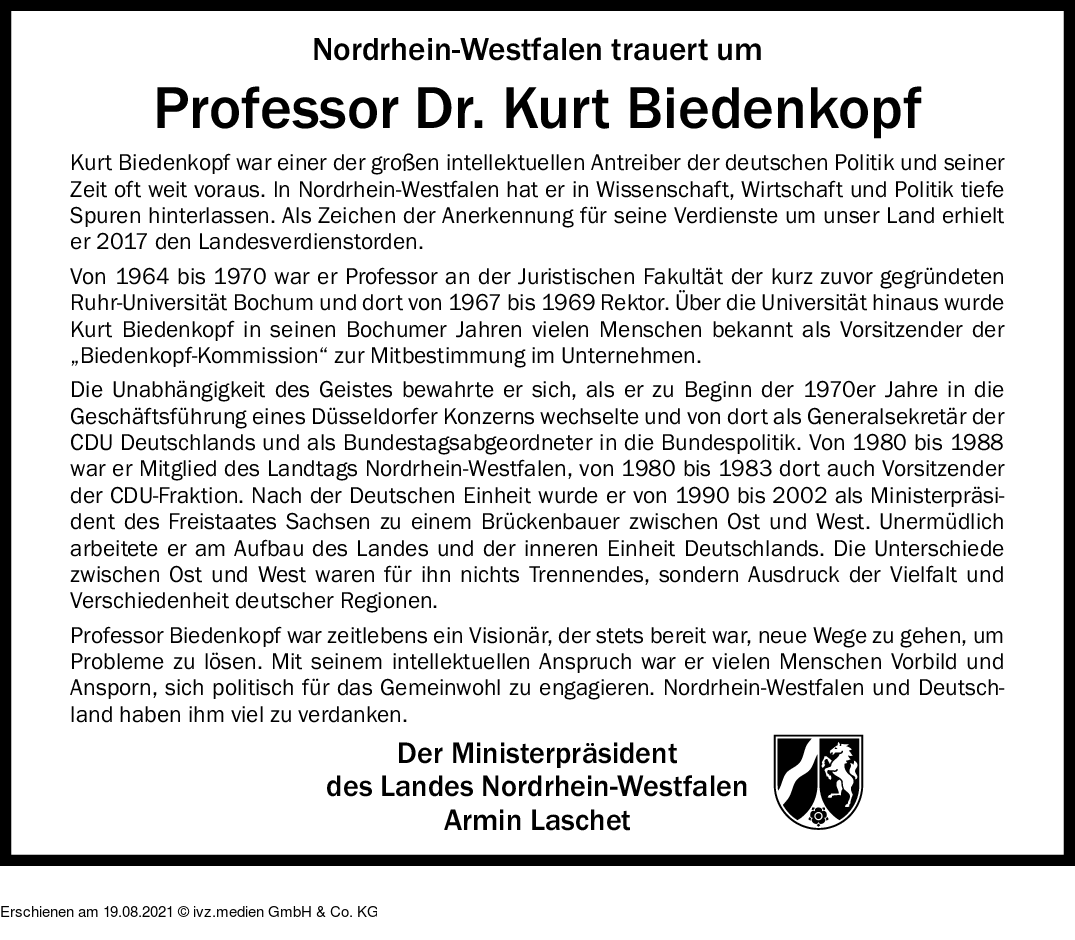 Nordrhein-Westfalen trauert um

Professor Dr. Kurt Biedenkopf

Kurt Biedenkopf war einer der großen intellektuellen Antreiber der deutschen Politik und seiner Zeit oft weit voraus. In Nordrhein-Westfalen hat er in Wissenschaft, Wirtschaft und Politik tiefe Spuren hinterlassen. Als Zeichen der Anerkennung für seine Verdienste um unser Land erhielt er 2017 den Landesverdienstorden.

Von 1964 bis 1970 war er Professor an der Juristischen Fakultät der kurz zuvor gegründeten Ruhr-Universität Bochum und dort von 1967 bis 1969 Rektor. Über die Universität hinaus wurde Kurt Biedenkopf in seinen Bochumer Jahren vielen Menschen bekannt als Vorsitzender der „Biedenkopf-Kommission“ zur Mitbestimmung im Unternehmen.

Die Unabhängigkeit des Geistes bewahrte er sich, als er zu Beginn der 1970er Jahre in die Geschäftsführung eines Düsseldorfer Konzerns wechselte und von dort als Generalsekretär der CDU Deutschlands und als Bundestagsabgeordneter in die Bundespolitik. Von 1980 bis 1988 war er Mitglied des Landtags Nordrhein-Westfalen, von 1980 bis 1983 dort auch Vorsitzender der CDU-Fraktion. Nach der Deutschen Einheit wurde er von 1990 bis 2002 als Ministerpräsident des Freistaates Sachsen zu einem Brückenbauer zwischen Ost und West. Unermüdlich arbeitete er am Aufbau des Landes und der inneren Einheit Deutschlands. Die Unterschiede zwischen Ost und West waren für ihn nichts Trennendes, sondern Ausdruck der Vielfalt und Verschiedenheit deutscher Regionen.

Professor Biedenkopf war zeitlebens ein Visionär, der stets bereit war, neue Wege zu gehen, um Probleme zu lösen. Mit seinem intellektuellen Anspruch war er vielen Menschen Vorbild und Ansporn, sich politisch für das Gemeinwohl zu engagieren. Nordrhein-Westfalen und Deutschland haben ihm viel zu verdanken.

Der Ministerpräsident
des Landes Nordrhein-Westfalen
Armin Laschet

Erschienen am 19.08.2021 © ivz.medien GmbH & Co. KG